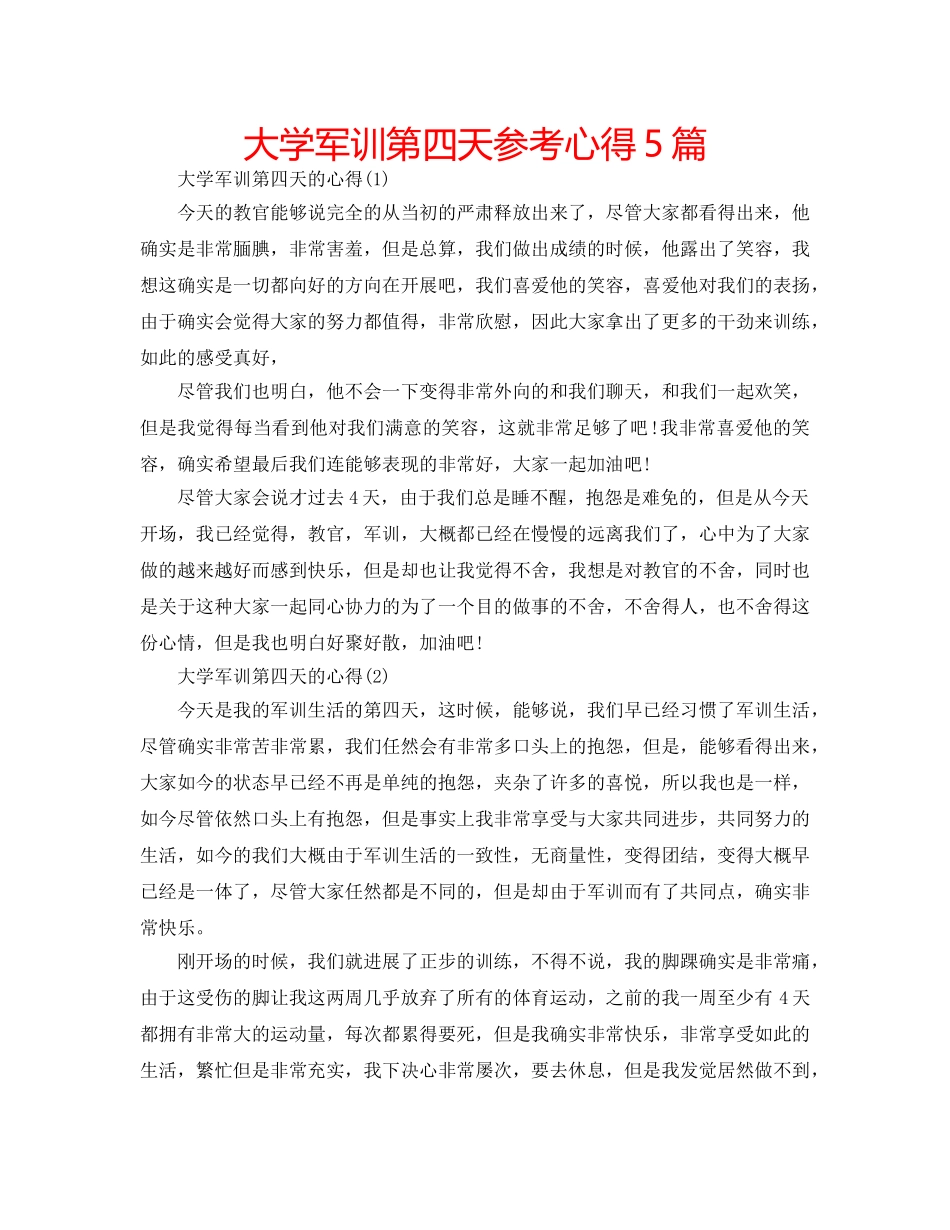 大学军训第四天参考心得5篇

大学军训第四天的心得(1)

今天的教官能够说完全的从当初的严肃释放出来了，尽管大家都看得出来，他确实是非常腼腆，非常害羞，但是总算，我们做出成绩的时候，他露出了笑容，我想这确实是一切都向好的方向在开展吧，我们喜爱他的笑容，喜爱他对我们的表扬，由于确实会觉得大家的努力都值得，非常欣慰，因此大家拿出了更多的干劲来训练，如此的感受真好，

尽管我们也明白，他不会一下变得非常外向的和我们聊天，和我们一起欢笑，但是我觉得每当看到他对我们满意的笑容，这就非常足够了吧!我非常喜爱他的笑容，确实希望最后我们连能够表现的非常好，大家一起加油吧!

尽管大家会说才过去4天，由于我们总是睡不醒，抱怨是难免的，但是从今天开场，我已经觉得，教官，军训，大概都已经在慢慢的远离我们了，心中为了大家做的越来越好而感到快乐，但是却也让我觉得不舍，我想是对教官的不舍，同时也是关于这种大家一起同心协力的为了一个目的做事的不舍，不舍得人，也不舍得这份心情，但是我也明白好聚好散，加油吧!

大学军训第四天的心得(2)

今天是我的军训生活的第四天，这时候，能够说，我们早已经习惯了军训生活，尽管确实非常苦非常累，我们任然会有非常多口头上的抱怨，但是，能够看得出来，大家如今的状态早已经不再是单纯的抱怨，夹杂了许多的喜悦，所以我也是一样，如今尽管依然口头上有抱怨，但是事实上我非常享受与大家共同进步，共同努力的生活，如今的我们大概由于军训生活的一致性，无商量性，变得团结，变得大概早已经是一体了，尽管大家任然都是不同的，但是却由于军训而有了共同点，确实非常快乐。

刚开场的时候，我们就进展了正步的训练，不得不说，我的脚踝确实是非常痛，由于这受伤的脚让我这两周几乎放弃了所有的体育运动，之前的我一周至少有4天都拥有非常大的运动量，每次都累得要死，但是我确实非常快乐，非常享受如此的生活，繁忙但是非常充实，我下决心非常屡次，要去休息，但是我发觉居然做不到，